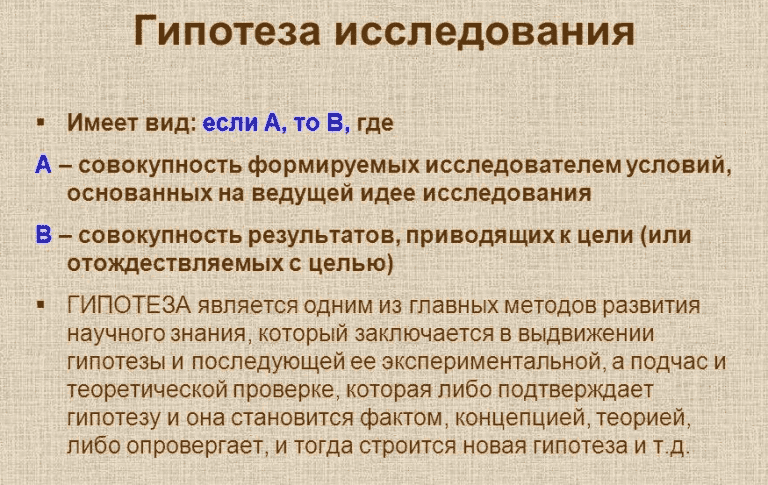 Гипотеза исследования

▪ Имеет вид: если А, то В, где

А – совокупность формируемых исследователем условий, основанных на ведущей идее исследования

В – совокупность результатов, приводящих к цели (или отождествляемых с целью)

▪ ГИПОТЕЗА является одним из главных методов развития научного знания, который заключается в выдвижении гипотезы и последующей ее экспериментальной, а подчас и теоретической проверке, которая либо подтверждает гипотезу и она становится фактом, концепцией, теорией, либо опровергает, и тогда строится новая гипотеза и т.д.